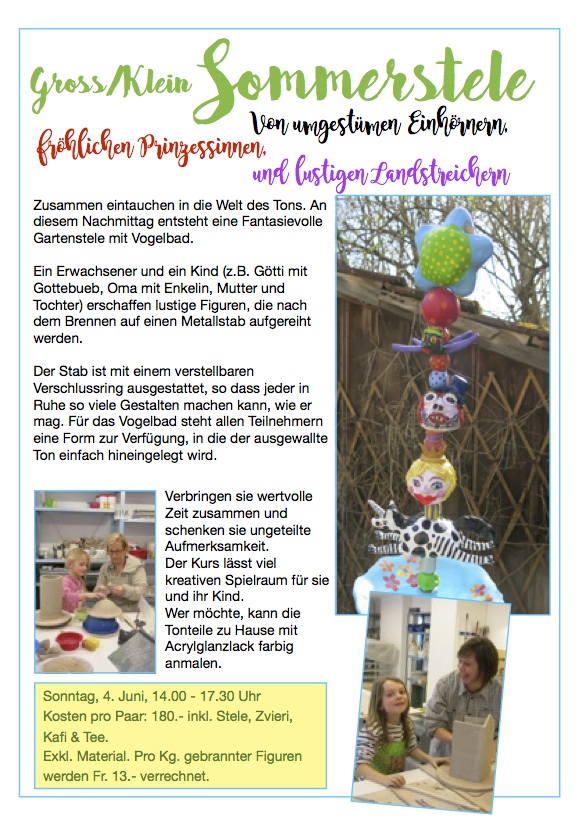 Gross/Klein Sommerstele

Von ungestümen Einhörnern, fröhlichen Prinzessinnen, und lustigen Landstreichern

Zusammen eintauchen in die Welt des Tons. An diesem Nachmittag entsteht eine Fantasievolle Gartenstele mit Vogelbad.

Ein Erwachsener und ein Kind (z.B. Götti mit Gottebueb, Oma mit Enkelin, Mutter und Tochter) erschaffen lustige Figuren, die nach dem Brennen auf einen Metallstab aufgereiht werden.

Der Stab ist mit einem verstellbaren Verschlussring ausgestattet, so dass jeder in Ruhe so viele Gestalten machen kann, wie er mag. Für das Vogelbad steht allen Teilnehmern eine Form zur Verfügung, in die der ausgewallte Ton einfach hineingelegt wird.

Verbringen sie wertvolle Zeit zusammen und schenken sie ungeteilte Aufmerksamkeit.
Der Kurs lässt viel kreativen Spielraum für sie und ihr Kind.
Wer möchte, kann die Tonteile zu Hause mit Acrylglanzlack farbig anmalen.

Sonntag, 4. Juni, 14.00 - 17.30 Uhr
Kosten pro Paar: 180.- inkl. Stele, Zvieri, Kafi & Tee.
Exkl. Material. Pro Kg. gebrannter Figuren werden Fr. 13.- verrechnet.